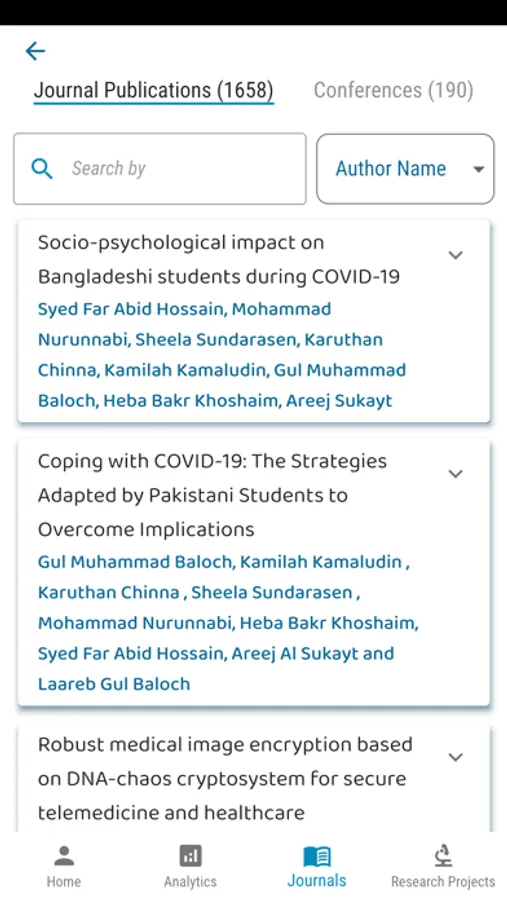 Journal Publications (1658)

Conferences (190)

Search by

Author Name

Socio-psychological impact on Bangladeshi students during COVID-19

Syed Far Abid Hossain, Mohammad Nurunnabi, Sheela Sundarasen, Karuthan Chinna, Kamilah Kamaludin, Gul Muhammad Baloch, Heba Bakr Khoshaim, Areej Sukayt

Coping with COVID-19: The Strategies Adapted by Pakistani Students to Overcome Implications

Gul Muhammad Baloch, Kamilah Kamaludin , Karuthan Chinna , Sheela Sundarasen , Mohammad Nurunnabi, Heba Bakr Khoshaim, Syed Far Abid Hossain, Areej Al Sukayt and Laareb Gul Baloch

Robust medical image encryption based on DNA-chaos cryptosystem for secure telemedicine and healthcare

Home

Analytics

Journals

Research Projects